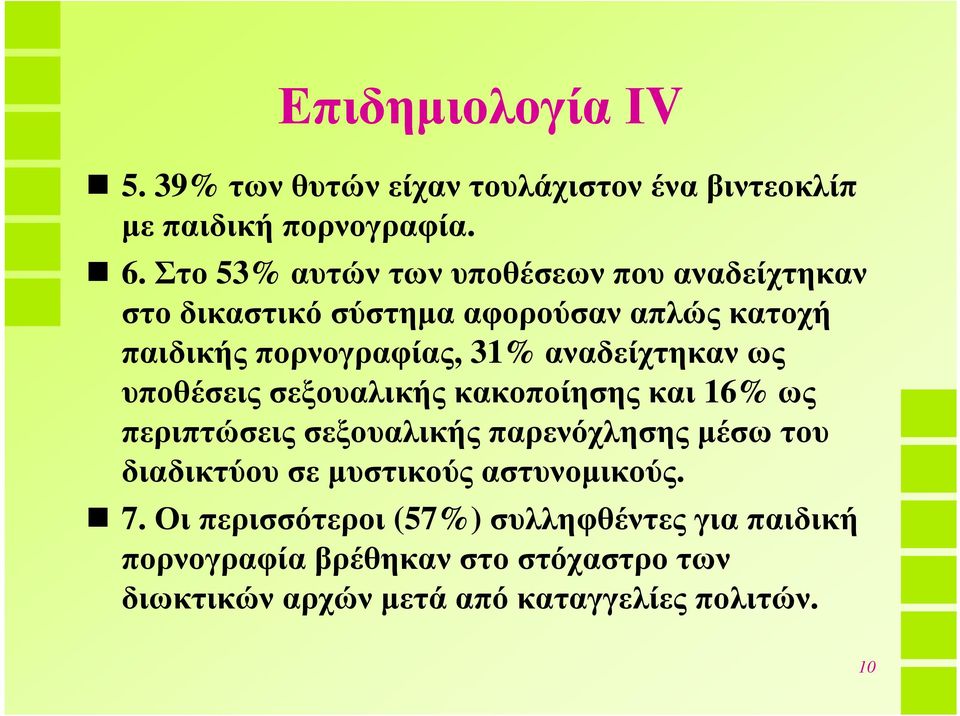 Επιδημιολογία IV

5. 39% των θυτών είχαν τουλάχιστον ένα βιντεοκλίπ με παιδική πορνογραφία.

6. Στο 53% αυτών των υποθέσεων που αναδείχτηκαν στο δικαστικό σύστημα αφορούσαν απλώς κατοχή παιδικής πορνογραφίας, 31% αναδείχτηκαν ως υποθέσεις σεξουαλικής κακοποίησης και 16% ως περιπτώσεις σεξουαλικής παρενόχλησης μέσω του διαδικτύου σε μυστικούς αστυνομικούς.

7. Οι περισσότεροι (57%) συλληφθέντες για παιδική πορνογραφία βρέθηκαν στο στόχαστρο των διωκτικών αρχών μετά από καταγγελίες πολιτών.

10